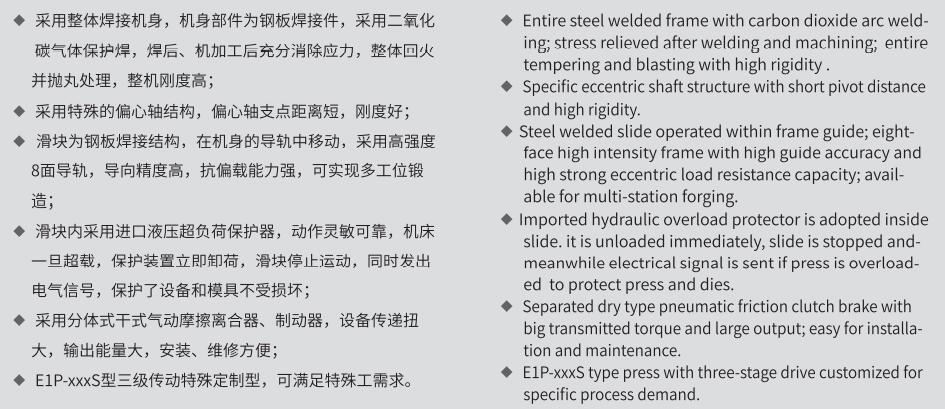 ◆ 采用整体焊接机身，机身部件为钢板焊接件，采用二氧化碳气体保护焊，焊后、机加工后充分消除应力，整体回火并抛丸处理，整机刚度高；

◆ 采用特殊的偏心轴结构，偏心轴支点距离短，刚度好；

◆ 滑块为钢板焊接结构，在机身的导轨中移动，采用高强度8面导轨，导向精度高，抗偏载能力强，可实现多工位锻造；

◆ 滑块内采用进口液压超负荷保护器，动作灵敏可靠，机床一旦超载，保护装置立即卸荷，滑块停止运动，同时发出电气信号，保护了设备和模具不受损坏；

◆ 采用分体式干式气动摩擦离合器、制动器，设备传递扭大，输出能量大，安装、维修方便；

◆ E1P-xxxS型三级传动特殊定制型，可满足特殊工需求。

◆ Entire steel welded frame with carbon dioxide arc welding; stress relieved after welding and machining; entire tempering and blasting with high rigidity .

◆ Specific eccentric shaft structure with short pivot distance and high rigidity.

◆ Steel welded slide operated within frame guide; eight-face high intensity frame with high guide accuracy and high strong eccentric load resistance capacity; available for multi-station forging.

◆ Imported hydraulic overload protector is adopted inside slide. it is unloaded immediately, slide is stopped and-meanwhile electrical signal is sent if press is overloaded to protect press and dies.

◆ Separated dry type pneumatic friction clutch brake with big transmitted torque and large output; easy for installation and maintenance.

◆ E1P-xxxS type press with three-stage drive customized for specific process demand.